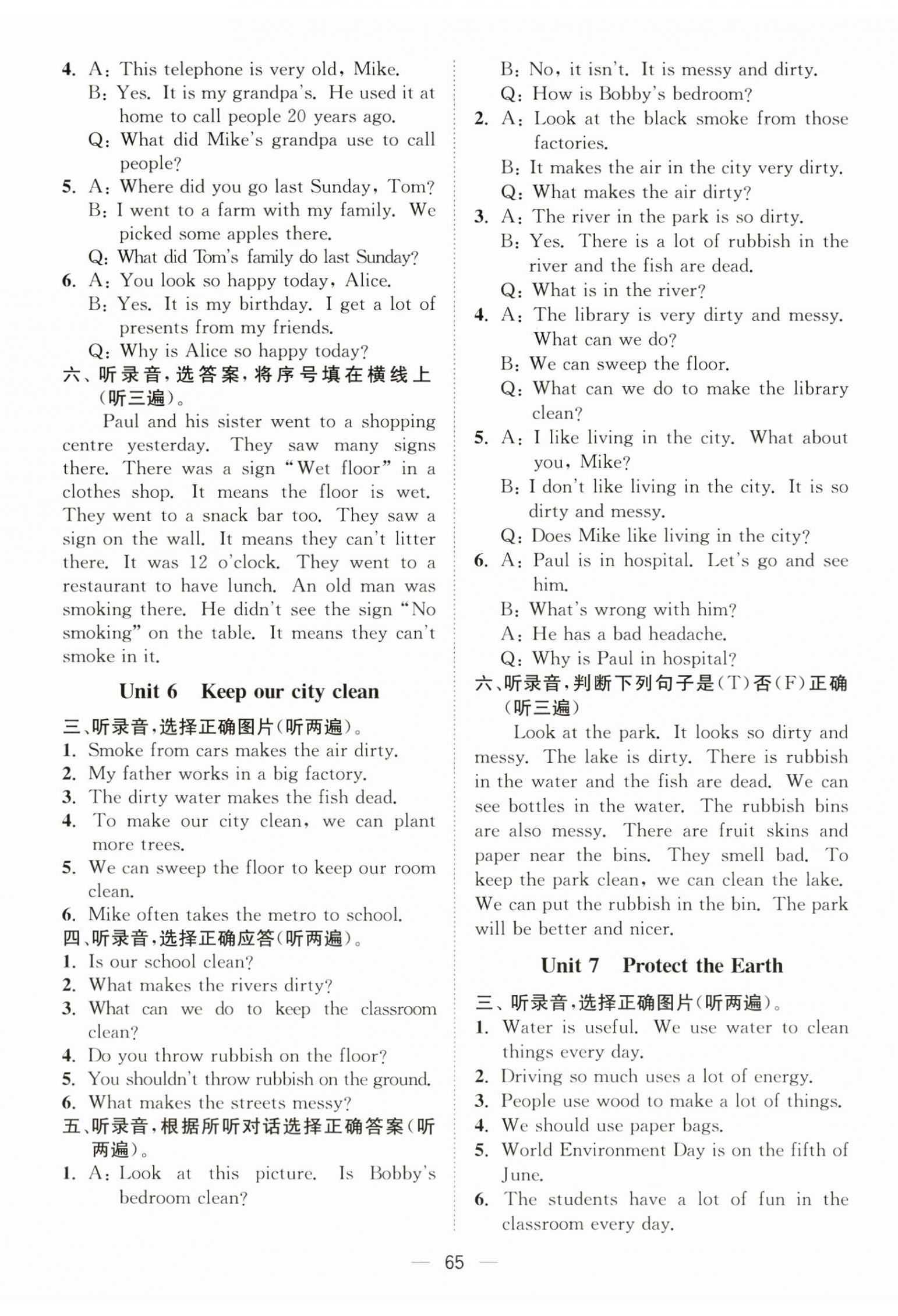 4. A: This telephone is very old, Mike.
B: Yes. It is my grandpa's. He used it at home to call people 20 years ago.
Q: What did Mike's grandpa use to call people?
5. A: Where did you go last Sunday, Tom?
B: I went to a farm with my family. We picked some apples there.
Q: What did Tom's family do last Sunday?
6. A: You look so happy today, Alice.
B: Yes. It is my birthday. I get a lot of presents from my friends.
Q: Why is Alice so happy today?
六、听录音,选答案,将序号填在横线上(听三遍)。
Paul and his sister went to a shopping centre yesterday. They saw many signs there. There was a sign "Wet floor" in a clothes shop. It means the floor is wet. They went to a snack bar too. They saw a sign on the wall. It means they can't litter there. It was 12 o'clock. They went to a restaurant to have lunch. An old man was smoking there. He didn't see the sign "No smoking" on the table. It means they can't smoke in it.

Unit 6 Keep our city clean

三、听录音,选择正确图片(听两遍)。
1. Smoke from cars makes the air dirty.
2. My father works in a big factory.
3. The dirty water makes the fish dead.
4. To make our city clean, we can plant more trees.
5. We can sweep the floor to keep our room clean.
6. Mike often takes the metro to school.
四、听录音,选择正确应答(听两遍)。
1. Is our school clean?
2. What makes the rivers dirty?
3. What can we do to keep the classroom clean?
4. Do you throw rubbish on the floor?
5. You shouldn't throw rubbish on the ground.
6. What makes the streets messy?
五、听录音,根据所听对话选择正确答案(听两遍)。
1. A: Look at this picture. Is Bobby's bedroom clean?
B: No, it isn't. It is messy and dirty.
Q: How is Bobby's bedroom?
2. A: Look at the black smoke from those factories.
B: It makes the air in the city very dirty.
Q: What makes the air dirty?
3. A: The river in the park is so dirty.
B: Yes. There is a lot of rubbish in the river and the fish are dead.
Q: What is in the river?
4. A: The library is very dirty and messy. What can we do?
B: We can sweep the floor.
Q: What can we do to make the library clean?
5. A: I like living in the city. What about you, Mike?
B: I don't like living in the city. It is so dirty and messy.
Q: Does Mike like living in the city?
6. A: Paul is in hospital. Let's go and see him.
B: What's wrong with him?
A: He has a bad headache.
Q: Why is Paul in hospital?
六、听录音,判断下列句子是(T)否(F)正确(听三遍)
Look at the park. It looks so dirty and messy. The lake is dirty. There is rubbish in the water and the fish are dead. We can see bottles in the water. The rubbish bins are also messy. There are fruit skins and paper near the bins. They smell bad. To keep the park clean, we can clean the lake. We can put the rubbish in the bin. The park will be better and nicer.

Unit 7 Protect the Earth

三、听录音,选择正确图片(听两遍)。
1. Water is useful. We use water to clean things every day.
2. Driving so much uses a lot of energy.
3. People use wood to make a lot of things.
4. We should use paper bags.
5. World Environment Day is on the fifth of June.
6. The students have a lot of fun in the classroom every day.

— 65 —